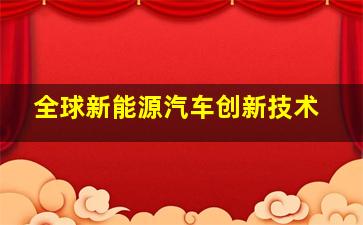 全球新能源汽车创新技术